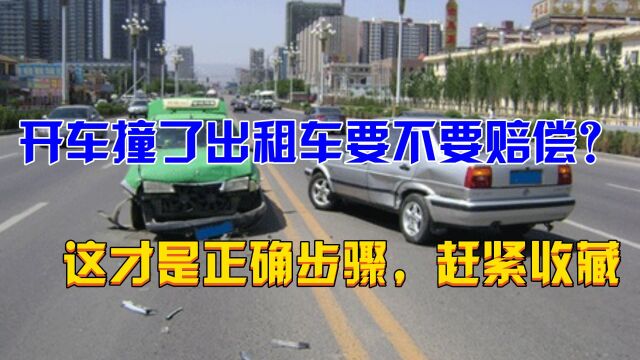 开车撞了出租车要不要赔偿？

这才是正确步骤，赶紧收藏